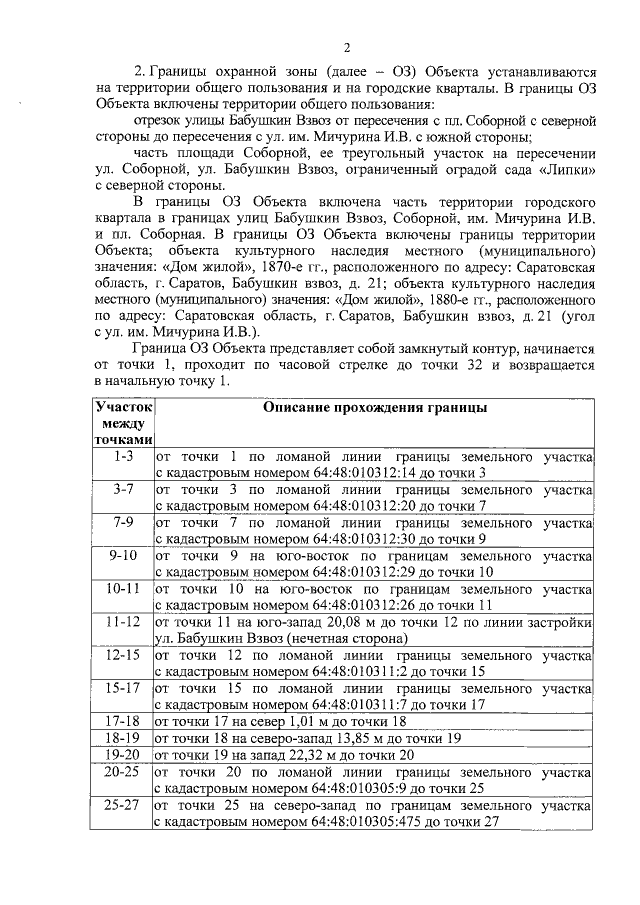 2

2. Границы охранной зоны (далее – ОЗ) Объекта устанавливаются на территории общего пользования и на городские кварталы. В границы ОЗ Объекта включены территории общего пользования:

отрезок улицы Бабушкин Взвоз от пересечения с пл. Соборной с северной стороны до пересечения с ул. им. Мичурина И.В. с южной стороны;

часть площади Соборной, ее треугольный участок на пересечении ул. Соборной, ул. Бабушкин Взвоз, ограниченный оградой сада «Липки» с северной стороны.

В границы ОЗ Объекта включена часть территории городского квартала в границах улиц Бабушкин Взвоз, Соборной, им. Мичурина И.В. и пл. Соборная. В границы ОЗ Объекта включены границы территории Объекта; объекта культурного наследия местного (муниципального) значения: «Дом жилой», 1870-е гг., расположенного по адресу: Саратовская область, г. Саратов, Бабушкин взвоз, д. 21; объекта культурного наследия местного (муниципального) значения: «Дом жилой», 1880-е гг., расположенного по адресу: Саратовская область, г. Саратов, Бабушкин взвоз, д. 21 (угол с ул. им. Мичурина И.В.).

Граница ОЗ Объекта представляет собой замкнутый контур, начинается от точки 1, проходит по часовой стрелке до точки 32 и возвращается в начальную точку 1.

| Участок между точками | Описание прохождения границы |
|---|---|
| 1-3 | от точки 1 по ломаной линии границы земельного участка с кадастровым номером 64:48:010312:14 до точки 3 |
| 3-7 | от точки 3 по ломаной линии границы земельного участка с кадастровым номером 64:48:010312:20 до точки 7 |
| 7-9 | от точки 7 по ломаной линии границы земельного участка с кадастровым номером 64:48:010312:30 до точки 9 |
| 9-10 | от точки 9 на юго-восток по границам земельного участка с кадастровым номером 64:48:010312:29 до точки 10 |
| 10-11 | от точки 10 на юго-восток по границам земельного участка с кадастровым номером 64:48:010312:26 до точки 11 |
| 11-12 | от точки 11 на юго-запад 20,08 м до точки 12 по линии застройки ул. Бабушкин Взвоз (нечетная сторона) |
| 12-15 | от точки 12 по ломаной линии границы земельного участка с кадастровым номером 64:48:010311:2 до точки 15 |
| 15-17 | от точки 15 по ломаной линии границы земельного участка с кадастровым номером 64:48:010311:7 до точки 17 |
| 17-18 | от точки 17 на север 1,01 м до точки 18 |
| 18-19 | от точки 18 на северо-запад 13,85 м до точки 19 |
| 19-20 | от точки 19 на запад 22,32 м до точки 20 |
| 20-25 | от точки 20 по ломаной линии границы земельного участка с кадастровым номером 64:48:010305:9 до точки 25 |
| 25-27 | от точки 25 на северо-запад по границам земельного участка с кадастровым номером 64:48:010305:475 до точки 27 |